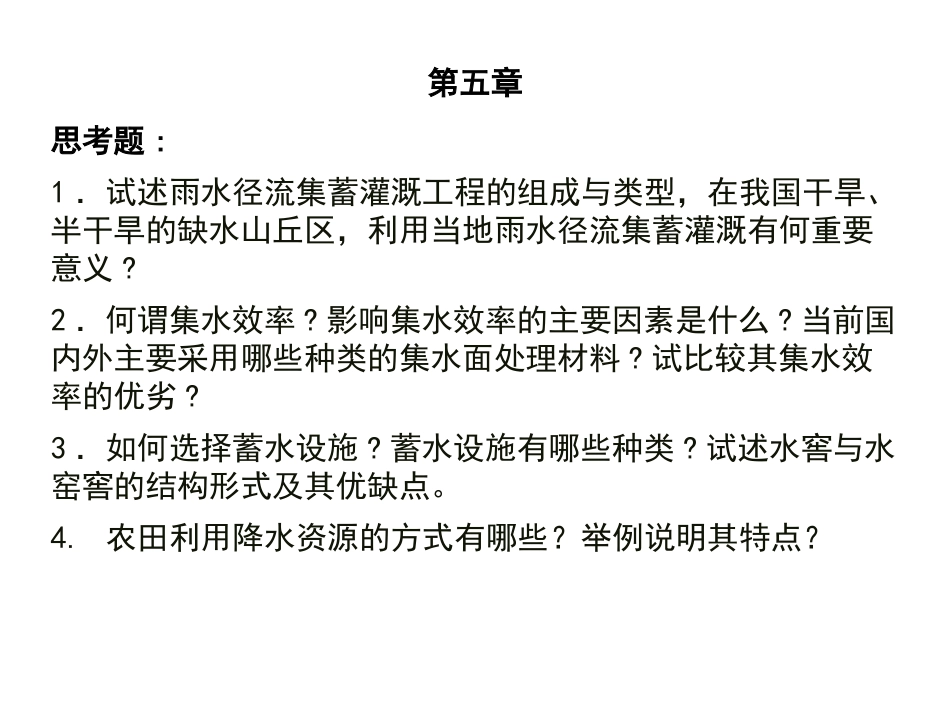 第五章

思考题：

1．试述雨水径流集蓄灌溉工程的组成与类型，在我国干旱、半干旱的缺水山丘区，利用当地雨水径流集蓄灌溉有何重要意义？

2．何谓集水效率？影响集水效率的主要因素是什么？当前国内外主要采用哪些种类的集水面处理材料？试比较其集水效率的优劣？

3．如何选择蓄水设施？蓄水设施有哪些种类？试述水窖与水窑窖的结构形式及其优缺点。

4. 农田利用降水资源的方式有哪些？举例说明其特点？